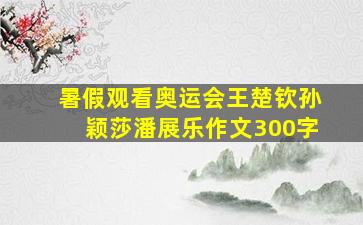 暑假观看奥运会王楚钦孙颖莎潘展乐作文300字